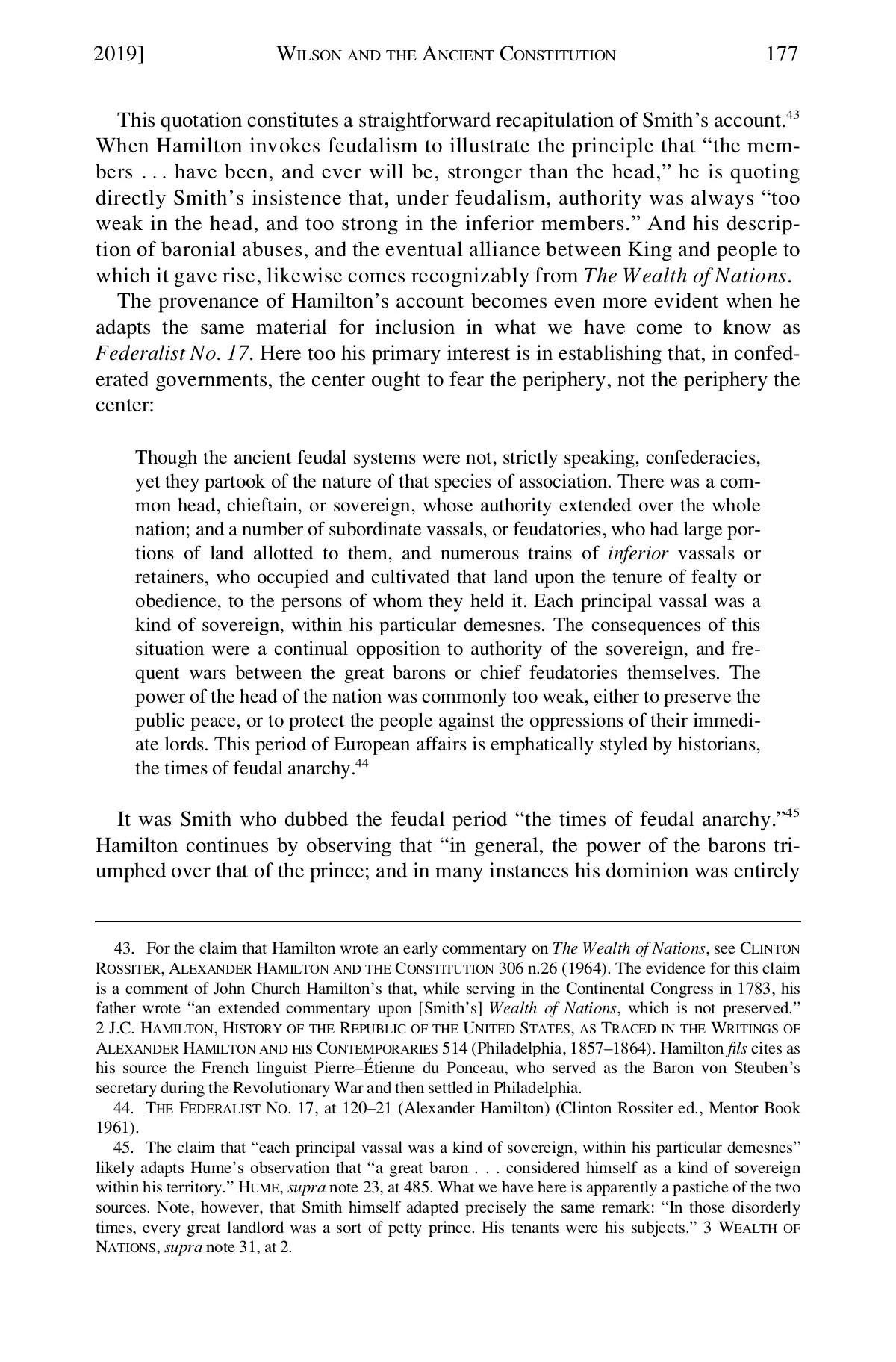 2019] WILSON AND THE ANCIENT CONSTITUTION 177

This quotation constitutes a straightforward recapitulation of Smith's account.$^{43}$ When Hamilton invokes feudalism to illustrate the principle that "the members . . . have been, and ever will be, stronger than the head," he is quoting directly Smith's insistence that, under feudalism, authority was always "too weak in the head, and too strong in the inferior members." And his description of baronial abuses, and the eventual alliance between King and people to which it gave rise, likewise comes recognizably from The Wealth of Nations.

The provenance of Hamilton's account becomes even more evident when he adapts the same material for inclusion in what we have come to know as Federalist No. 17. Here too his primary interest is in establishing that, in confederated governments, the center ought to fear the periphery, not the periphery the center:

Though the ancient feudal systems were not, strictly speaking, confederacies, yet they partook of the nature of that species of association. There was a common head, chieftain, or sovereign, whose authority extended over the whole nation; and a number of subordinate vassals, or feudatories, who had large portions of land allotted to them, and numerous trains of inferior vassals or retainers, who occupied and cultivated that land upon the tenure of fealty or obedience, to the persons of whom they held it. Each principal vassal was a kind of sovereign, within his particular demesnes. The consequences of this situation were a continual opposition to authority of the sovereign, and frequent wars between the great barons or chief feudatories themselves. The power of the head of the nation was commonly too weak, either to preserve the public peace, or to protect the people against the oppressions of their immediate lords. This period of European affairs is emphatically styled by historians, the times of feudal anarchy.$^{44}$

It was Smith who dubbed the feudal period "the times of feudal anarchy."$^{45}$ Hamilton continues by observing that "in general, the power of the barons triumphed over that of the prince; and in many instances his dominion was entirely

43. For the claim that Hamilton wrote an early commentary on The Wealth of Nations, see CLINTON ROSSITER, ALEXANDER HAMILTON AND THE CONSTITUTION 306 n.26 (1964). The evidence for this claim is a comment of John Church Hamilton's that, while serving in the Continental Congress in 1783, his father wrote "an extended commentary upon [Smith's] Wealth of Nations, which is not preserved." 2 J.C. HAMILTON, HISTORY OF THE REPUBLIC OF THE UNITED STATES, AS TRACED IN THE WRITINGS OF ALEXANDER HAMILTON AND HIS CONTEMPORARIES 514 (Philadelphia, 1857–1864). Hamilton fils cites as his source the French linguist Pierre–Étienne du Ponceau, who served as the Baron von Steuben's secretary during the Revolutionary War and then settled in Philadelphia.

44. THE FEDERALIST NO. 17, at 120–21 (Alexander Hamilton) (Clinton Rossiter ed., Mentor Book 1961).

45. The claim that "each principal vassal was a kind of sovereign, within his particular demesnes" likely adapts Hume's observation that "a great baron . . . considered himself as a kind of sovereign within his territory." HUME, supra note 23, at 485. What we have here is apparently a pastiche of the two sources. Note, however, that Smith himself adapted precisely the same remark: "In those disorderly times, every great landlord was a sort of petty prince. His tenants were his subjects." 3 WEALTH OF NATIONS, supra note 31, at 2.